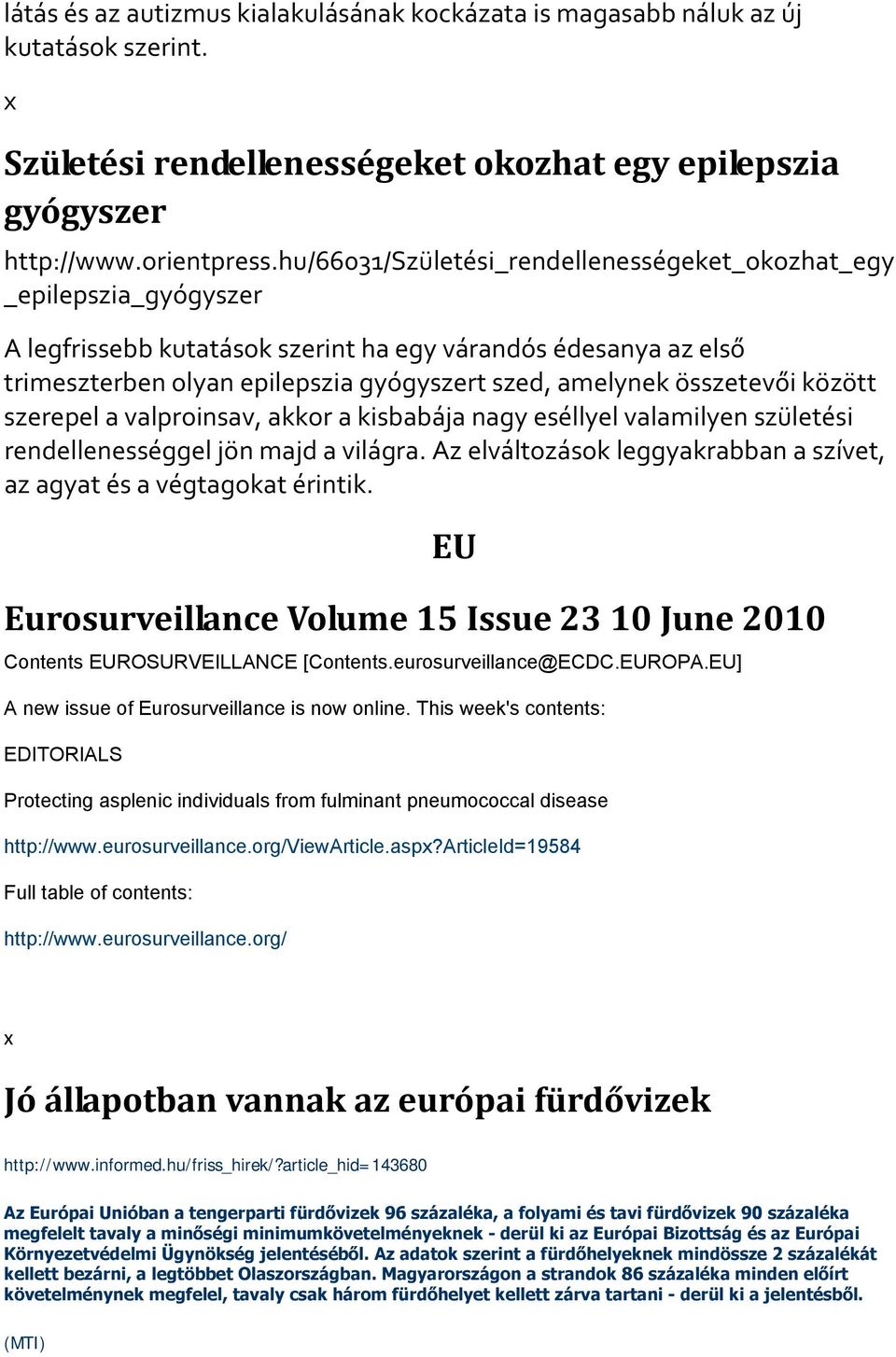 látás és az autizmus kialakulásának kockázata is magasabb náluk az új kutatások szerint.

x

Születési rendellenességeket okozhat egy epilepszia gyógyszer

http://www.orientpress.hu/66031/Születési_rendellenességeket_okozhat_egy_epilepszia_gyógyszer

A legfrissebb kutatások szerint ha egy várandós édesanya az első trimeszterben olyan epilepszia gyógyszert szed, amelynek összetevői között szerepel a valproinsav, akkor a kisbabája nagy eséllyel valamilyen születési rendellenességgel jön majd a világra. Az elváltozások leggyakrabban a szívet, az agyat és a végtagokat érintik.

EU

Eurosurveillance Volume 15 Issue 23 10 June 2010

Contents EUROSURVEILLANCE [Contents.eurosurveillance@ECDC.EUROPA.EU]

A new issue of Eurosurveillance is now online. This week's contents:

EDITORIALS

Protecting asplenic individuals from fulminant pneumococcal disease

http://www.eurosurveillance.org/ViewArticle.aspx?ArticleId=19584

Full table of contents:

http://www.eurosurveillance.org/

x

Jó állapotban vannak az európai fürdővizek

http://www.informed.hu/friss_hirek/?article_hid=143680

Az Európai Unióban a tengerparti fürdővizek 96 százaléka, a folyami és tavi fürdővizek 90 százaléka megfelelt tavaly a minőségi minimumkövetelményeknek - derül ki az Európai Bizottság és az Európai Környezetvédelmi Ügynökség jelentéséből. Az adatok szerint a fürdőhelyeknek mindössze 2 százalékát kellett bezárni, a legtöbbet Olaszországban. Magyarországon a strandok 86 százaléka minden előírt követelménynek megfelel, tavaly csak három fürdőhelyet kellett zárva tartani - derül ki a jelentésből.

(MTI)